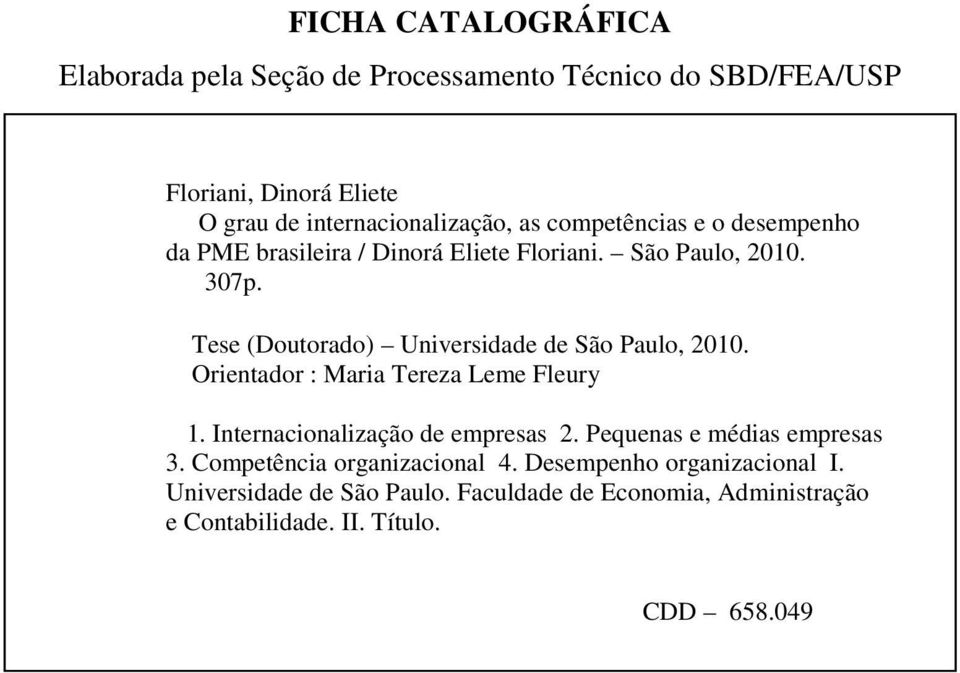 FICHA CATALOGRÁFICA

Elaborada pela Seção de Processamento Técnico do SBD/FEA/USP

Floriani, Dinorá Eliete
O grau de internacionalização, as competências e o desempenho da PME brasileira / Dinorá Eliete Floriani. – São Paulo, 2010.
307p.

Tese (Doutorado) – Universidade de São Paulo, 2010.
Orientador : Maria Tereza Leme Fleury

1. Internacionalização de empresas 2. Pequenas e médias empresas 3. Competência organizacional 4. Desempenho organizacional I. Universidade de São Paulo. Faculdade de Economia, Administração e Contabilidade. II. Título.

CDD – 658.049